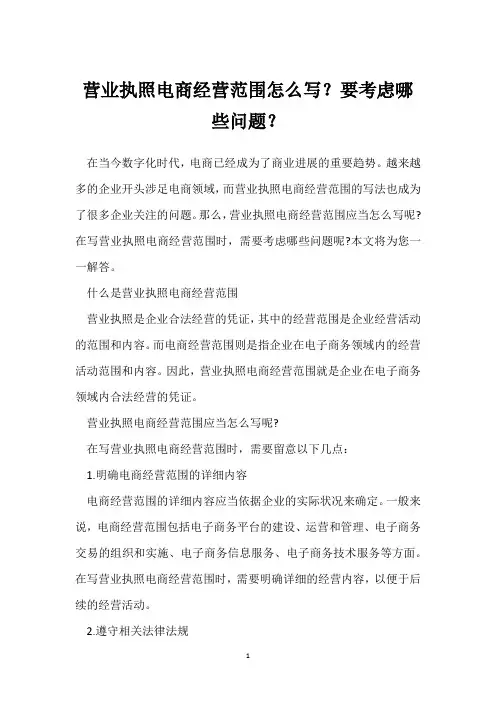 营业执照电商经营范围怎么写？要考虑哪些问题？

在当今数字化时代，电商已经成为了商业进展的重要趋势。越来越多的企业开头涉足电商领域，而营业执照电商经营范围的写法也成为了很多企业关注的问题。那么，营业执照电商经营范围应当怎么写呢?在写营业执照电商经营范围时，需要考虑哪些问题呢?本文将为您一一解答。

什么是营业执照电商经营范围

营业执照是企业合法经营的凭证，其中的经营范围是企业经营活动的范围和内容。而电商经营范围则是指企业在电子商务领域内的经营活动范围和内容。因此，营业执照电商经营范围就是企业在电子商务领域内合法经营的凭证。

营业执照电商经营范围应当怎么写呢?

在写营业执照电商经营范围时，需要留意以下几点：

1.明确电商经营范围的详细内容

电商经营范围的详细内容应当依据企业的实际状况来确定。一般来说，电商经营范围包括电子商务平台的建设、运营和管理、电子商务交易的组织和实施、电子商务信息服务、电子商务技术服务等方面。在写营业执照电商经营范围时，需要明确详细的经营内容，以便于后续的经营活动。

2.遵守相关法律法规

1